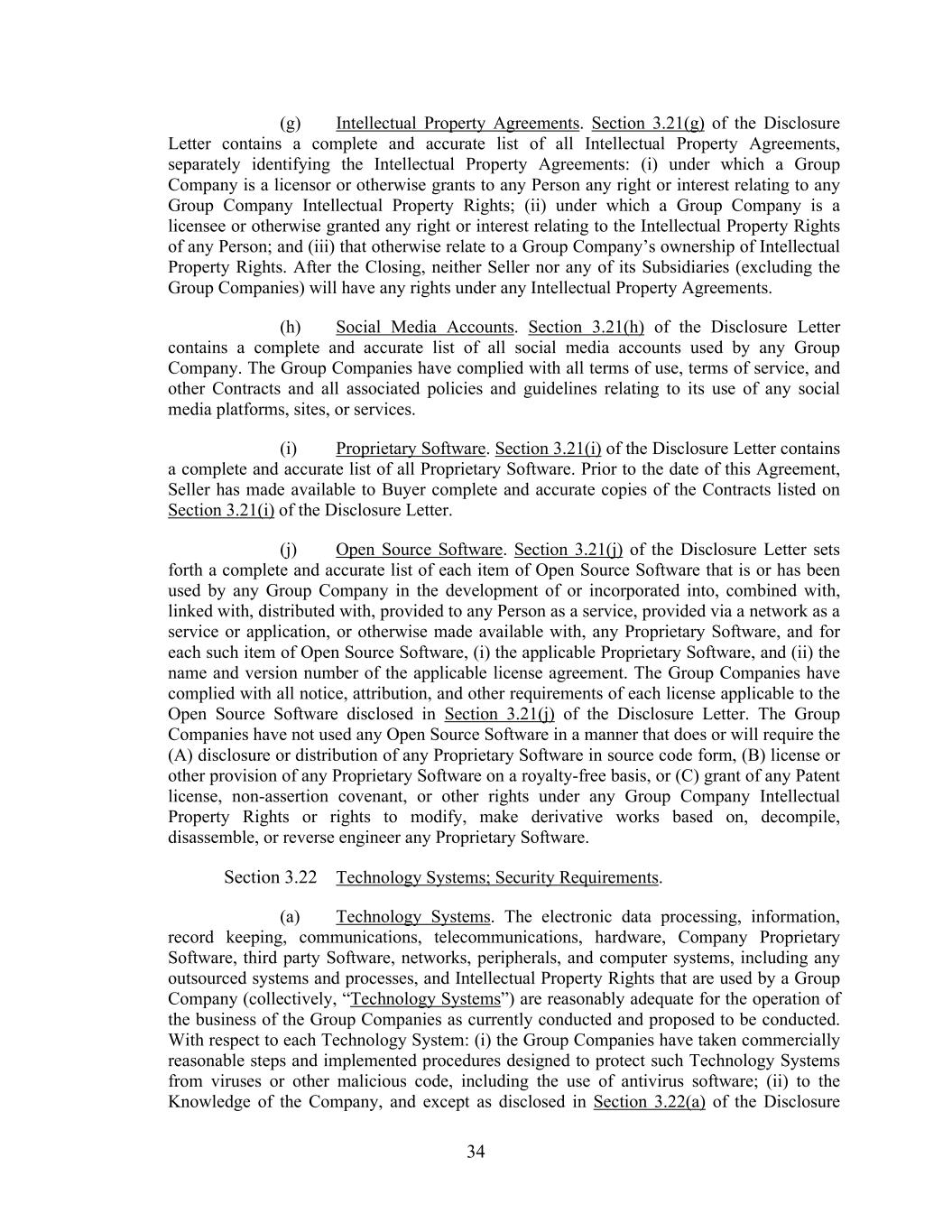 (g) Intellectual Property Agreements. Section 3.21(g) of the Disclosure Letter contains a complete and accurate list of all Intellectual Property Agreements, separately identifying the Intellectual Property Agreements: (i) under which a Group Company is a licensor or otherwise grants to any Person any right or interest relating to any Group Company Intellectual Property Rights; (ii) under which a Group Company is a licensee or otherwise granted any right or interest relating to the Intellectual Property Rights of any Person; and (iii) that otherwise relate to a Group Company's ownership of Intellectual Property Rights. After the Closing, neither Seller nor any of its Subsidiaries (excluding the Group Companies) will have any rights under any Intellectual Property Agreements.

(h) Social Media Accounts. Section 3.21(h) of the Disclosure Letter contains a complete and accurate list of all social media accounts used by any Group Company. The Group Companies have complied with all terms of use, terms of service, and other Contracts and all associated policies and guidelines relating to its use of any social media platforms, sites, or services.

(i) Proprietary Software. Section 3.21(i) of the Disclosure Letter contains a complete and accurate list of all Proprietary Software. Prior to the date of this Agreement, Seller has made available to Buyer complete and accurate copies of the Contracts listed on Section 3.21(i) of the Disclosure Letter.

(j) Open Source Software. Section 3.21(j) of the Disclosure Letter sets forth a complete and accurate list of each item of Open Source Software that is or has been used by any Group Company in the development of or incorporated into, combined with, linked with, distributed with, provided to any Person as a service, provided via a network as a service or application, or otherwise made available with, any Proprietary Software, and for each such item of Open Source Software, (i) the applicable Proprietary Software, and (ii) the name and version number of the applicable license agreement. The Group Companies have complied with all notice, attribution, and other requirements of each license applicable to the Open Source Software disclosed in Section 3.21(j) of the Disclosure Letter. The Group Companies have not used any Open Source Software in a manner that does or will require the (A) disclosure or distribution of any Proprietary Software in source code form, (B) license or other provision of any Proprietary Software on a royalty-free basis, or (C) grant of any Patent license, non-assertion covenant, or other rights under any Group Company Intellectual Property Rights or rights to modify, make derivative works based on, decompile, disassemble, or reverse engineer any Proprietary Software.

Section 3.22 Technology Systems; Security Requirements.

(a) Technology Systems. The electronic data processing, information, record keeping, communications, telecommunications, hardware, Company Proprietary Software, third party Software, networks, peripherals, and computer systems, including any outsourced systems and processes, and Intellectual Property Rights that are used by a Group Company (collectively, "Technology Systems") are reasonably adequate for the operation of the business of the Group Companies as currently conducted and proposed to be conducted. With respect to each Technology System: (i) the Group Companies have taken commercially reasonable steps and implemented procedures designed to protect such Technology Systems from viruses or other malicious code, including the use of antivirus software; (ii) to the Knowledge of the Company, and except as disclosed in Section 3.22(a) of the Disclosure

34